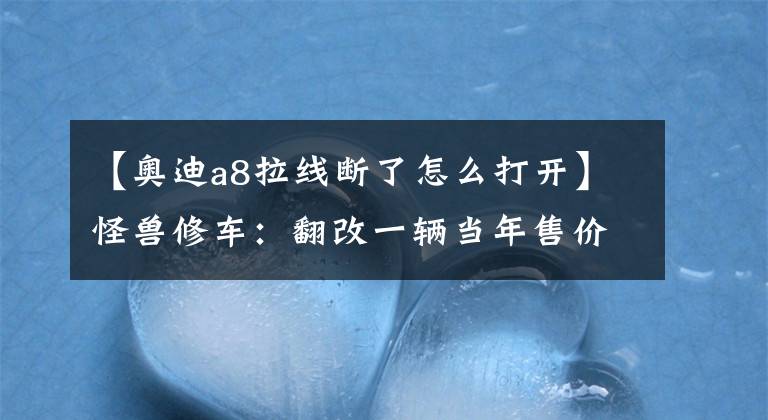 【奥迪a8拉线断了怎么打开】怪兽修车：翻改一辆当年售价